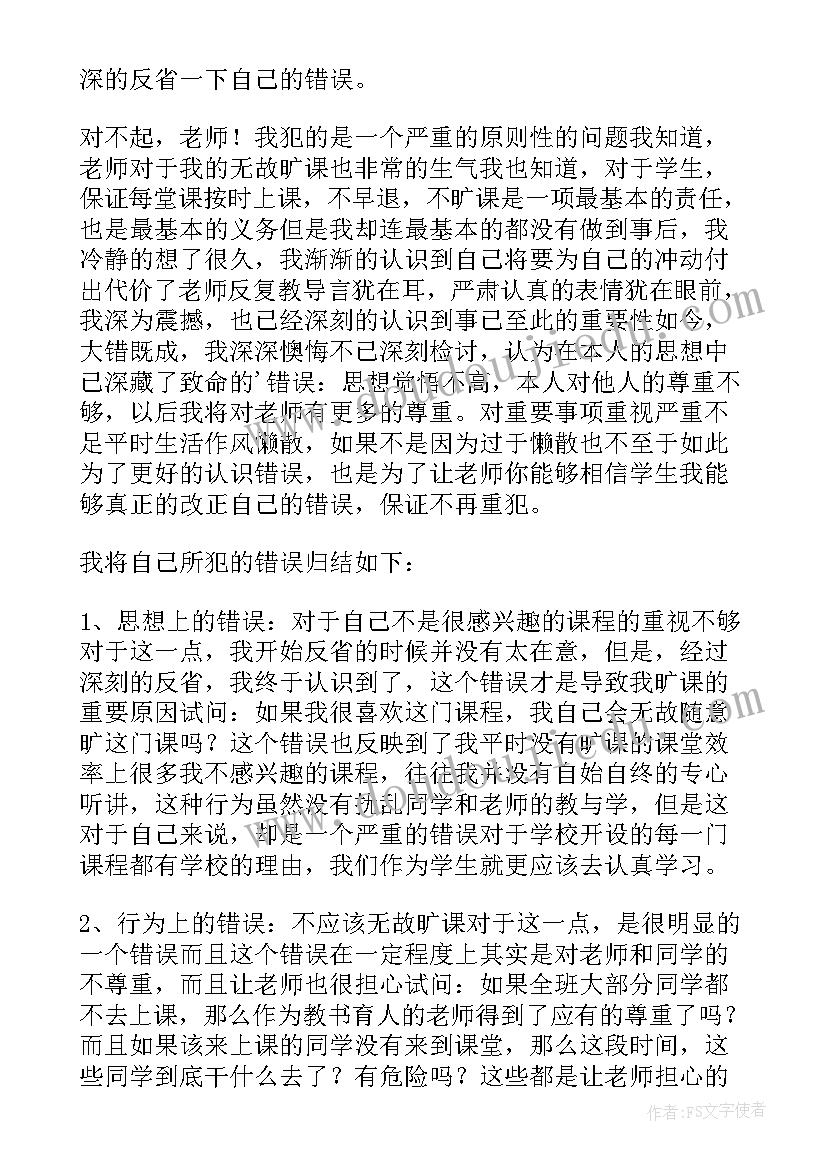 深的反省一下自己的错误。

对不起，老师！我犯的是一个严重的原则性的问题我知道，老师对于我的无故旷课也非常的生气我也知道，对于学生，保证每堂课按时上课，不早退，不旷课是一项最基本的责任，也是最基本的义务但是我却连最基本的都没有做到事后，我冷静的想了很久，我渐渐的认识到自己将要为自己的冲动付出代价了老师反复教导言犹在耳，严肃认真的表情犹在眼前，我深为震撼，也已经深刻的认识到事已至此的重要性如今，大错既成，我深深懊悔不已深刻检讨，认为在本人的思想中已深藏了致命的'错误：思想觉悟不高，本人对他人的尊重不够，以后我将对老师有更多的尊重。对重要事项重视严重不足平时生活作风懒散，如果不是因为过于懒散也不至于如此为了更好的认识错误，也是为了让老师你能够相信学生我能够真正的改正自己的错误，保证不再重犯。

我将自己所犯的错误归结如下：

1、思想上的错误：对于自己不是很感兴趣的课程的重视不够对于这一点，我开始反省的时候并没有太在意，但是，经过深刻的反省，我终于认识到了，这个错误才是导致我旷课的重要原因试问：如果我很喜欢这门课程，我自己会无故随意旷这门课吗？这个错误也反映到了我平时没有旷课的课堂效率上很多我不感兴趣的课程，往往我并没有自始自终的专心听讲，这种行为虽然没有扰乱同学和老师的教与学，但是这对于自己来说，却是一个严重的错误对于学校开设的每一门课程都有学校的理由，我们作为学生就更应该去认真学习。

2、行为上的错误：不应该无故旷课对于这一点，是很明显的一个错误而且这个错误在一定程度上其实是对老师和同学的不尊重，而且让老师也很担心试问：如果全班大部分同学都不去上课，那么作为教书育人的老师得到了应有的尊重了吗？而且如果该来上课的同学没有来到课堂，那么这段时间，这些同学到底干什么去了？有危险吗？这些都是让老师担心的

作者：FS文字使者